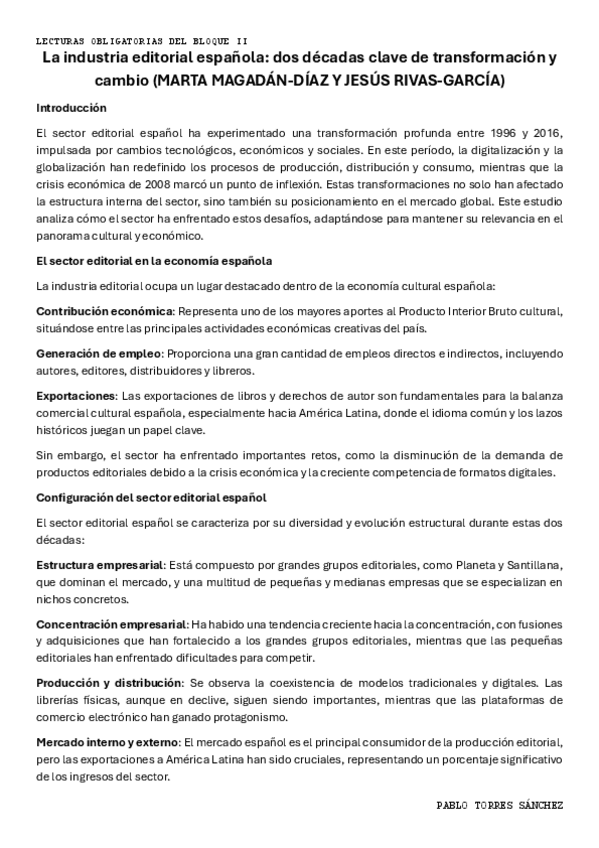 LECTURAS OBLIGATORIAS DEL BLOQUE II

La industria editorial española: dos décadas clave de transformación y cambio (MARTA MAGADÁN-DÍAZ Y JESÚS RIVAS-GARCÍA)

Introducción

El sector editorial español ha experimentado una transformación profunda entre 1996 y 2016, impulsada por cambios tecnológicos, económicos y sociales. En este período, la digitalización y la globalización han redefinido los procesos de producción, distribución y consumo, mientras que la crisis económica de 2008 marcó un punto de inflexión. Estas transformaciones no solo han afectado la estructura interna del sector, sino también su posicionamiento en el mercado global. Este estudio analiza cómo el sector ha enfrentado estos desafíos, adaptándose para mantener su relevancia en el panorama cultural y económico.

El sector editorial en la economía española

La industria editorial ocupa un lugar destacado dentro de la economía cultural española:

Contribución económica: Representa uno de los mayores aportes al Producto Interior Bruto cultural, situándose entre las principales actividades económicas creativas del país.

Generación de empleo: Proporciona una gran cantidad de empleos directos e indirectos, incluyendo autores, editores, distribuidores y libreros.

Exportaciones: Las exportaciones de libros y derechos de autor son fundamentales para la balanza comercial cultural española, especialmente hacia América Latina, donde el idioma común y los lazos históricos juegan un papel clave.

Sin embargo, el sector ha enfrentado importantes retos, como la disminución de la demanda de productos editoriales debido a la crisis económica y la creciente competencia de formatos digitales.

Configuración del sector editorial español

El sector editorial español se caracteriza por su diversidad y evolución estructural durante estas dos décadas:

Estructura empresarial: Está compuesto por grandes grupos editoriales, como Planeta y Santillana, que dominan el mercado, y una multitud de pequeñas y medianas empresas que se especializan en nichos concretos.

Concentración empresarial: Ha habido una tendencia creciente hacia la concentración, con fusiones y adquisiciones que han fortalecido a los grandes grupos editoriales, mientras que las pequeñas editoriales han enfrentado dificultades para competir.

Producción y distribución: Se observa la coexistencia de modelos tradicionales y digitales. Las librerías físicas, aunque en declive, siguen siendo importantes, mientras que las plataformas de comercio electrónico han ganado protagonismo.

Mercado interno y externo: El mercado español es el principal consumidor de la producción editorial, pero las exportaciones a América Latina han sido cruciales, representando un porcentaje significativo de los ingresos del sector.

PABLO TORRES SÁNCHEZ